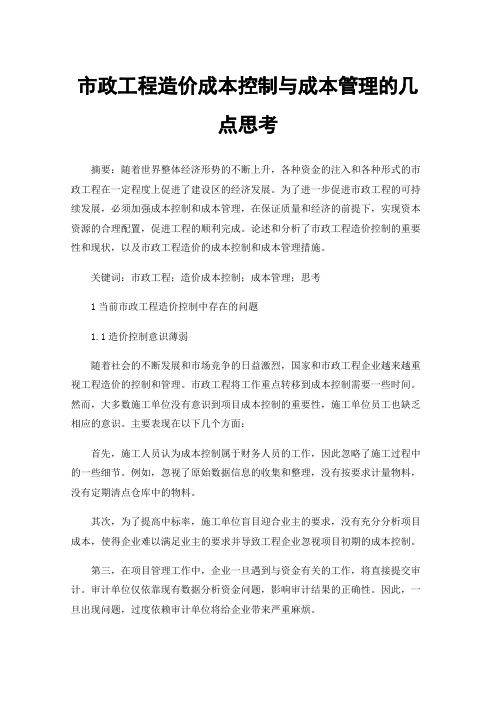 市政工程造价成本控制与成本管理的几点思考

摘要：随着世界整体经济形势的不断上升，各种资金的注入和各种形式的市政工程在一定程度上促进了建设区的经济发展。为了进一步促进市政工程的可持续发展，必须加强成本控制和成本管理，在保证质量和经济的前提下，实现资本资源的合理配置，促进工程的顺利完成。论述和分析了市政工程造价控制的重要性和现状，以及市政工程造价的成本控制和成本管理措施。

关键词：市政工程；造价成本控制；成本管理；思考

1 当前市政工程造价控制中存在的问题

1.1 造价控制意识薄弱

随着社会的不断发展和市场竞争的日益激烈，国家和市政工程企业越来越重视工程造价的控制和管理。市政工程将工作重点转移到成本控制需要一些时间。然而，大多数施工单位没有意识到项目成本控制的重要性，施工单位员工也缺乏相应的意识。主要表现在以下几个方面：

首先，施工人员认为成本控制属于财务人员的工作，因此忽略了施工过程中的一些细节。例如，忽视了原始数据信息的收集和整理，没有按要求计量物料，没有定期清点仓库中的物料。

其次，为了提高中标率，施工单位盲目迎合业主的要求，没有充分分析项目成本，使得企业难以满足业主的要求并导致工程企业忽视项目初期的成本控制。

第三，在项目管理工作中，企业一旦遇到与资金有关的工作，将直接提交审计。审计单位仅依靠现有数据分析资金问题，影响审计结果的正确性。因此，一旦出现问题，过度依赖审计单位将给企业带来严重麻烦。